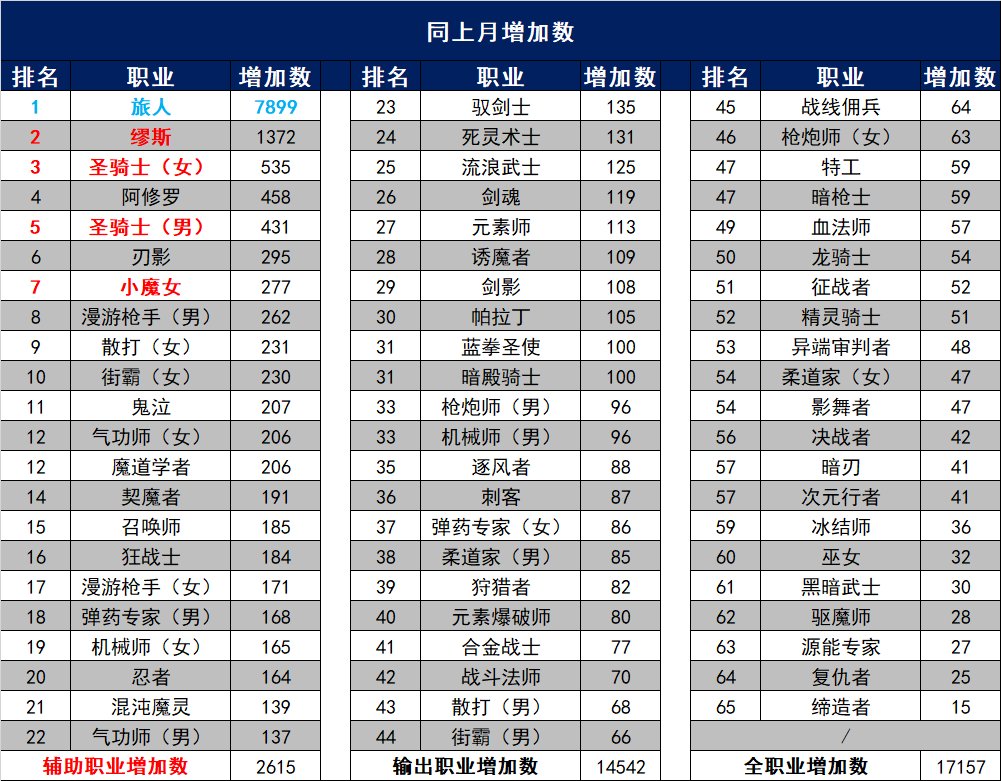 同上月增加数

| 排名 | 职业 | 增加数 |
|---|---|---|
| 1 | 旅人 | 7899 |
| 2 | 缪斯 | 1372 |
| 3 | 圣骑士（女） | 535 |
| 4 | 阿修罗 | 458 |
| 5 | 圣骑士（男） | 431 |
| 6 | 刃影 | 295 |
| 7 | 小魔女 | 277 |
| 8 | 漫游枪手（男） | 262 |
| 9 | 散打（女） | 231 |
| 10 | 街霸（女） | 230 |
| 11 | 鬼泣 | 207 |
| 12 | 气功师（女） | 206 |
| 12 | 魔道学者 | 206 |
| 14 | 契魔者 | 191 |
| 15 | 召唤师 | 185 |
| 16 | 狂战士 | 184 |
| 17 | 漫游枪手（女） | 171 |
| 18 | 弹药专家（男） | 168 |
| 19 | 机械师（女） | 165 |
| 20 | 忍者 | 164 |
| 21 | 混沌魔灵 | 139 |
| 22 | 气功师（男） | 137 |
| 辅助职业增加数 | | 2615 |

| 排名 | 职业 | 增加数 |
|---|---|---|
| 23 | 驭剑士 | 135 |
| 24 | 死灵术士 | 131 |
| 25 | 流浪武士 | 125 |
| 26 | 剑魂 | 119 |
| 27 | 元素师 | 113 |
| 28 | 诱魔者 | 109 |
| 29 | 剑影 | 108 |
| 30 | 帕拉丁 | 105 |
| 31 | 蓝拳圣使 | 100 |
| 31 | 暗殿骑士 | 100 |
| 33 | 枪炮师（男） | 96 |
| 33 | 机械师（男） | 96 |
| 35 | 逐风者 | 88 |
| 36 | 刺客 | 87 |
| 37 | 弹药专家（女） | 86 |
| 38 | 柔道家（男） | 85 |
| 39 | 狩猎者 | 82 |
| 40 | 元素爆破师 | 80 |
| 41 | 合金战士 | 77 |
| 42 | 战斗法师 | 70 |
| 43 | 散打（男） | 68 |
| 44 | 街霸（男） | 66 |
| 输出职业增加数 | | 14542 |

| 排名 | 职业 | 增加数 |
|---|---|---|
| 45 | 战线佣兵 | 64 |
| 46 | 枪炮师（女） | 63 |
| 47 | 特工 | 59 |
| 47 | 暗枪士 | 59 |
| 49 | 血法师 | 57 |
| 50 | 龙骑士 | 54 |
| 51 | 征战者 | 52 |
| 52 | 精灵骑士 | 51 |
| 53 | 异端审判者 | 48 |
| 54 | 柔道家（女） | 47 |
| 54 | 影舞者 | 47 |
| 56 | 决战者 | 42 |
| 57 | 暗刃 | 41 |
| 57 | 次元行者 | 41 |
| 59 | 冰结师 | 36 |
| 60 | 巫女 | 32 |
| 61 | 黑暗武士 | 30 |
| 62 | 驱魔师 | 28 |
| 63 | 源能专家 | 27 |
| 64 | 复仇者 | 25 |
| 65 | 缔造者 | 15 |
| / | | |
| 全职业增加数 | | 17157 |